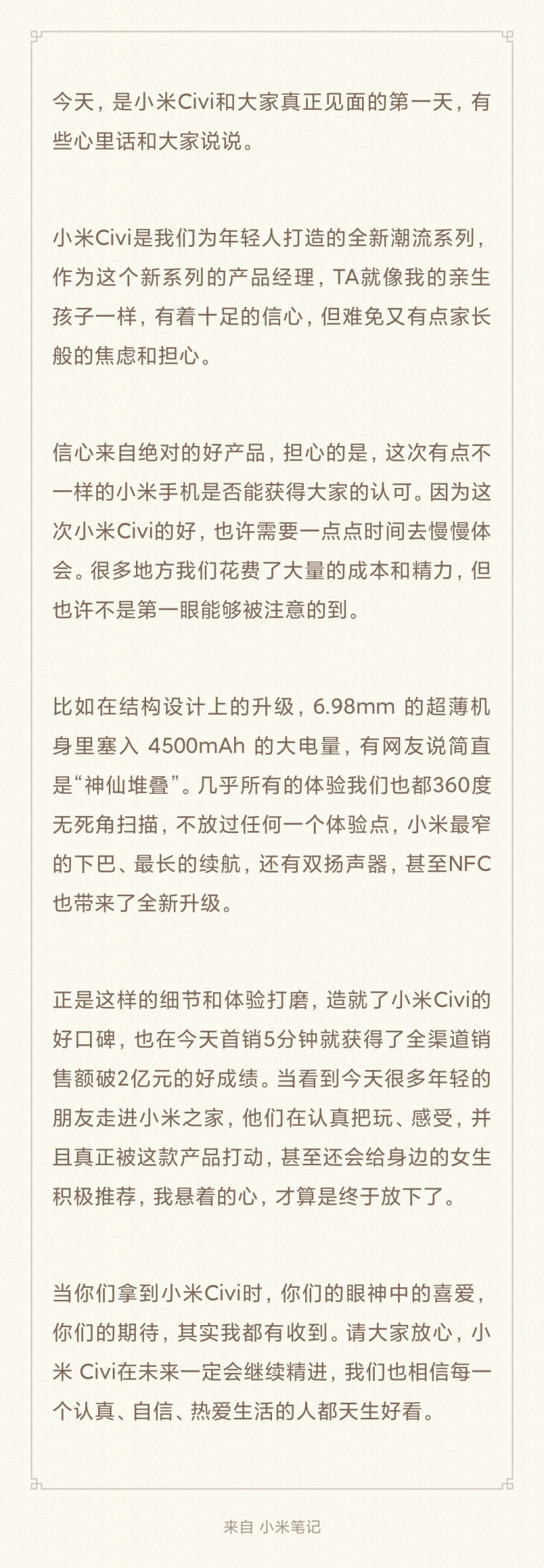 今天，是小米Civi和大家真正见面的第一天，有些心里话和大家说说。

小米Civi是我们为年轻人打造的全新潮流系列，作为这个新系列的产品经理，TA就像我的亲生孩子一样，有着十足的信心，但难免又有点家长般的焦虑和担心。

信心来自绝对的好产品，担心的是，这次有点不一样的小米手机是否能获得大家的认可。因为这次小米Civi的好，也许需要一点点时间去慢慢体会。很多地方我们花费了大量的成本和精力，但也许不是第一眼能够被注意的到。

比如在结构设计上的升级，6.98mm 的超薄机身里塞入 4500mAh 的大电量，有网友说简直是“神仙堆叠”。几乎所有的体验我们也都360度无死角扫描，不放过任何一个体验点，小米最窄的下巴、最长的续航，还有双扬声器，甚至NFC也带来了全新升级。

正是这样的细节和体验打磨，造就了小米Civi的好口碑，也在今天首销5分钟就获得了全渠道销售额破2亿元的好成绩。当看到今天很多年轻的朋友走进小米之家，他们在认真把玩、感受，并且真正被这款产品打动，甚至还会给身边的女生积极推荐，我悬着的心，才算是终于放下了。

当你们拿到小米Civi时，你们的眼神中的喜爱，你们的期待，其实我都有收到。请大家放心，小米 Civi在未来一定会继续精进，我们也相信每一个认真、自信、热爱生活的人都天生好看。

来自 小米笔记